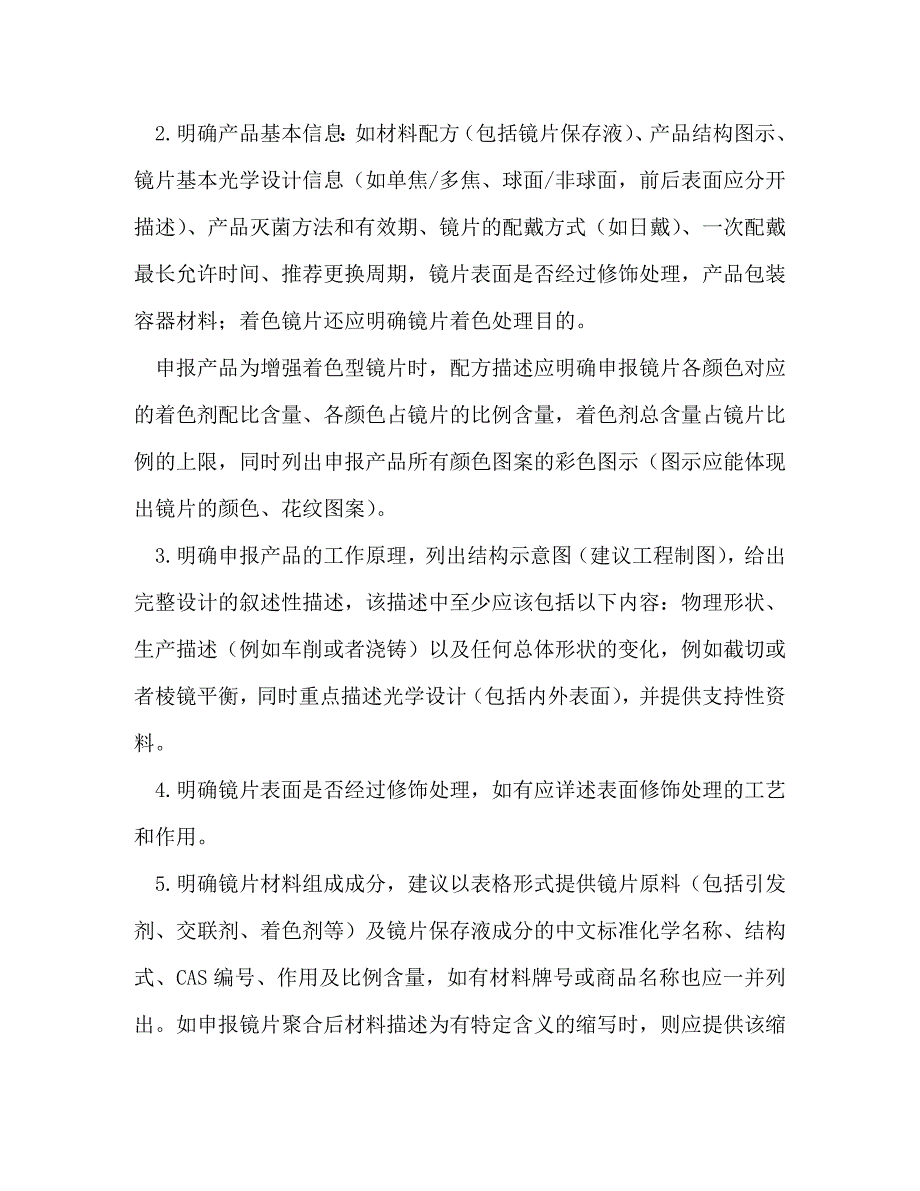 2.明确产品基本信息：如材料配方（包括镜片保存液）、产品结构图示、镜片基本光学设计信息（如单焦/多焦、球面/非球面，前后表面应分开描述）、产品灭菌方法和有效期、镜片的配戴方式（如日戴）、一次配戴最长允许时间、推荐更换周期，镜片表面是否经过修饰处理，产品包装容器材料；着色镜片还应明确镜片着色处理目的。

申报产品为增强着色型镜片时，配方描述应明确申报镜片各颜色对应的着色剂配比含量、各颜色占镜片的比例含量，着色剂总含量占镜片比例的上限，同时列出申报产品所有颜色图案的彩色图示（图示应能体现出镜片的颜色、花纹图案）。

3.明确申报产品的工作原理，列出结构示意图（建议工程制图），给出完整设计的叙述性描述，该描述中至少应该包括以下内容：物理形状、生产描述（例如车削或者浇铸）以及任何总体形状的变化，例如截切或者棱镜平衡，同时重点描述光学设计（包括内外表面），并提供支持性资料。

4.明确镜片表面是否经过修饰处理，如有应详述表面修饰处理的工艺和作用。

5.明确镜片材料组成成分，建议以表格形式提供镜片原料（包括引发剂、交联剂、着色剂等）及镜片保存液成分的中文标准化学名称、结构式、CAS编号、作用及比例含量，如有材料牌号或商品名称也应一并列出。如申报镜片聚合后材料描述为有特定含义的缩写时，则应提供该缩